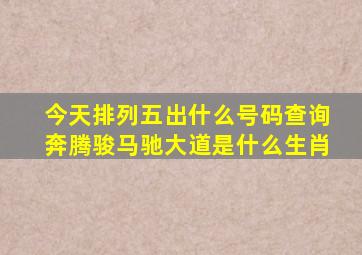 今天排列五出什么号码查询
奔腾骏马驰大道是什么生肖